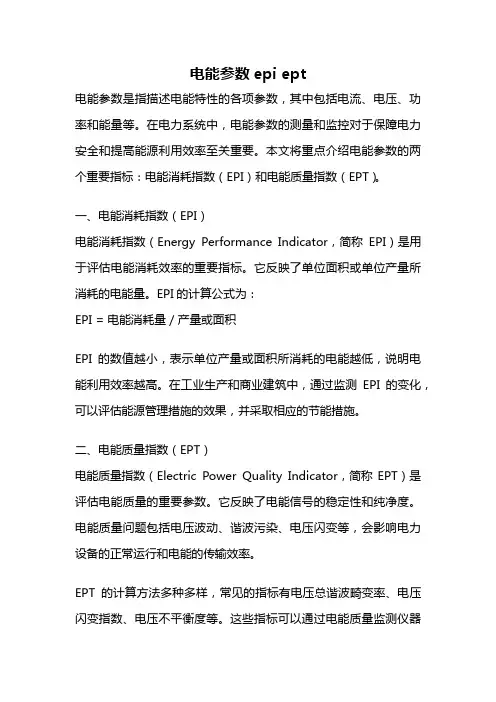 电能参数 epi ept

电能参数是指描述电能特性的各项参数，其中包括电流、电压、功率和能量等。在电力系统中，电能参数的测量和监控对于保障电力安全和提高能源利用效率至关重要。本文将重点介绍电能参数的两个重要指标：电能消耗指数（EPI）和电能质量指数（EPT）。

一、电能消耗指数（EPI）

电能消耗指数（Energy Performance Indicator，简称 EPI）是用于评估电能消耗效率的重要指标。它反映了单位面积或单位产量所消耗的电能量。EPI 的计算公式为：

EPI = 电能消耗量 / 产量或面积

EPI 的数值越小，表示单位产量或面积所消耗的电能越低，说明电能利用效率越高。在工业生产和商业建筑中，通过监测 EPI 的变化，可以评估能源管理措施的效果，并采取相应的节能措施。

二、电能质量指数（EPT）

电能质量指数（Electric Power Quality Indicator，简称 EPT）是评估电能质量的重要参数。它反映了电能信号的稳定性和纯净度。电能质量问题包括电压波动、谐波污染、电压闪变等，会影响电力设备的正常运行和电能的传输效率。

EPT 的计算方法多种多样，常见的指标有电压总谐波畸变率、电压闪变指数、电压不平衡度等。这些指标可以通过电能质量监测仪器